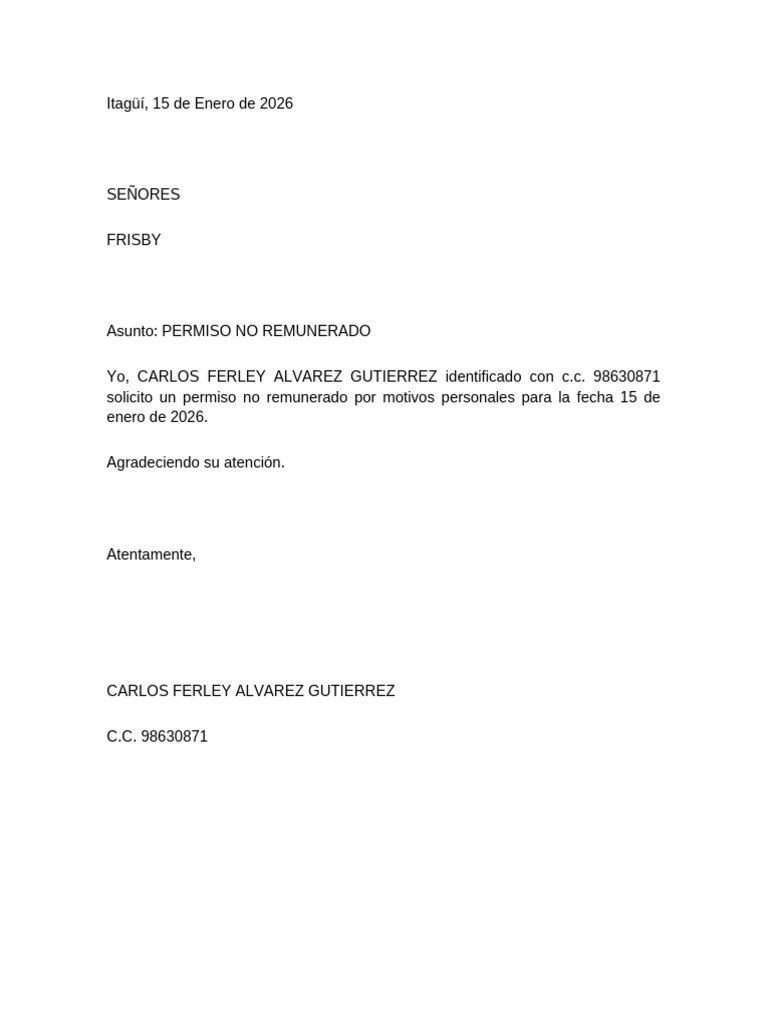 Itagüí, 15 de Enero de 2026

SEÑORES

FRISBY

Asunto: PERMISO NO REMUNERADO

Yo, CARLOS FERLEY ALVAREZ GUTIERREZ identificado con c.c. 98630871 solicito un permiso no remunerado por motivos personales para la fecha 15 de enero de 2026.

Agradeciendo su atención.

Atentamente,

CARLOS FERLEY ALVAREZ GUTIERREZ

C.C. 98630871